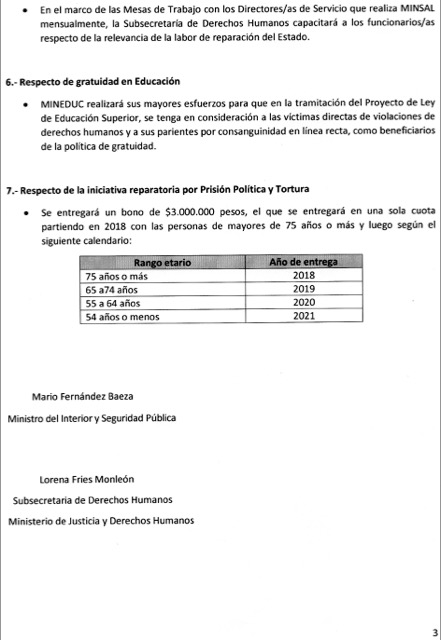 • En el marco de las Mesas de Trabajo con los Directores/as de Servicio que realiza MINSAL mensualmente, la Subsecretaría de Derechos Humanos capacitará a los funcionarios/as respecto de la relevancia de la labor de reparación del Estado.

6.- Respecto de gratuidad en Educación

• MINEDUC realizará sus mayores esfuerzos para que en la tramitación del Proyecto de Ley de Educación Superior, se tenga en consideración a las víctimas directas de violaciones de derechos humanos y a sus parientes por consanguinidad en línea recta, como beneficiarios de la política de gratuidad.

7.- Respecto de la iniciativa reparatoria por Prisión Política y Tortura

• Se entregará un bono de $3.000.000 pesos, el que se entregará en una sola cuota partiendo en 2018 con las personas de mayores de 75 años o más y luego según el siguiente calendario:

| Rango etario | Año de entrega |
|---|---|
| 75 años o más | 2018 |
| 65 a74 años | 2019 |
| 55 a 64 años | 2020 |
| 54 años o menos | 2021 |

Mario Fernández Baeza

Ministro del Interior y Seguridad Pública

Lorena Fries Monleón

Subsecretaria de Derechos Humanos

Ministerio de Justicia y Derechos Humanos

3